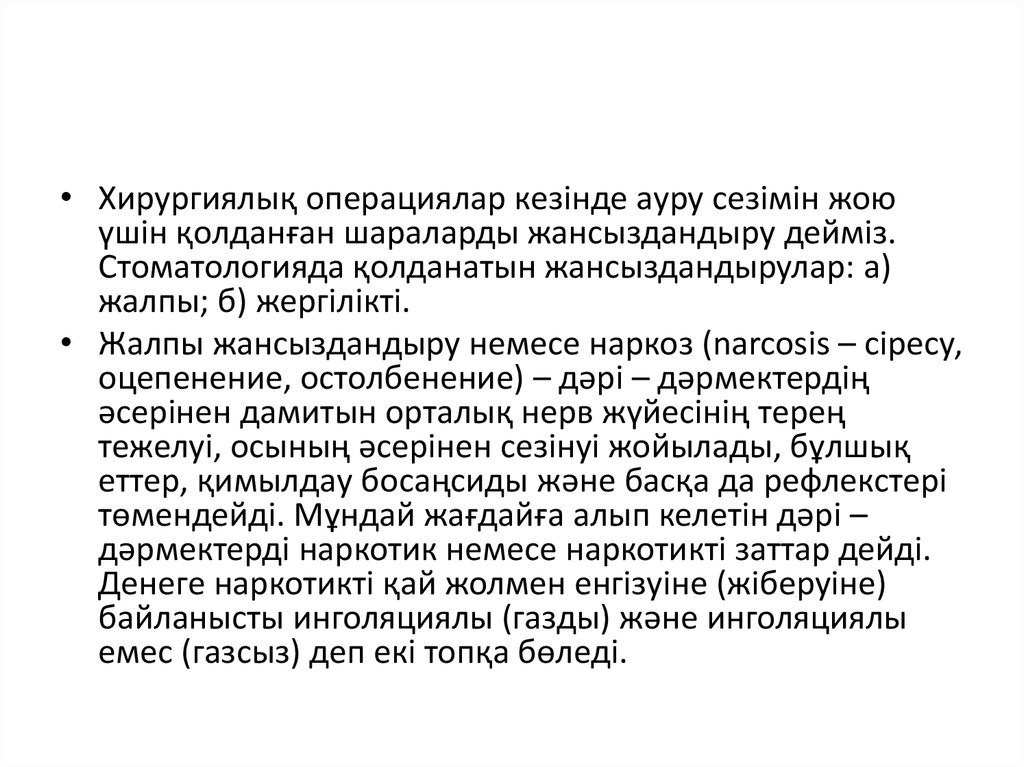 • Хирургиялық операциялар кезінде ауру сезімін жою үшін қолданған шараларды жансыздандыру дейміз. Стоматологияда қолданатын жансыздандырулар: а) жалпы; б) жергілікті.

• Жалпы жансыздандыру немесе наркоз (narcosis – сіресу, оцепенение, остолбенение) – дәрі – дәрмектердің әсерінен дамитын орталық нерв жүйесінің терең тежелуі, осының әсерінен сезінуі жойылады, бұлшық еттер, қимылдау босаңсиды және басқа да рефлекстері төмендейді. Мұндай жағдайға алып келетін дәрі – дәрмектерді наркотик немесе наркотикті заттар дейді. Денеге наркотикті қай жолмен енгізуіне (жіберуіне) байланысты инголяциялы (газды) және инголяциялы емес (газсыз) деп екі топқа бөледі.